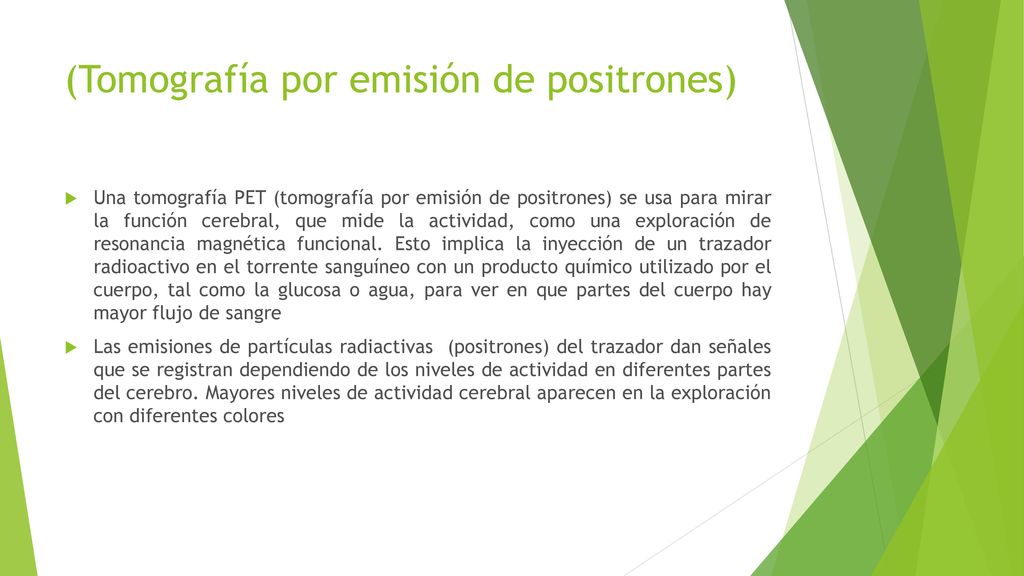 (Tomografía por emisión de positrones)

Una tomografía PET (tomografía por emisión de positrones) se usa para mirar la función cerebral, que mide la actividad, como una exploración de resonancia magnética funcional. Esto implica la inyección de un trazador radioactivo en el torrente sanguíneo con un producto químico utilizado por el cuerpo, tal como la glucosa o agua, para ver en que partes del cuerpo hay mayor flujo de sangre

Las emisiones de partículas radiactivas (positrones) del trazador dan señales que se registran dependiendo de los niveles de actividad en diferentes partes del cerebro. Mayores niveles de actividad cerebral aparecen en la exploración con diferentes colores